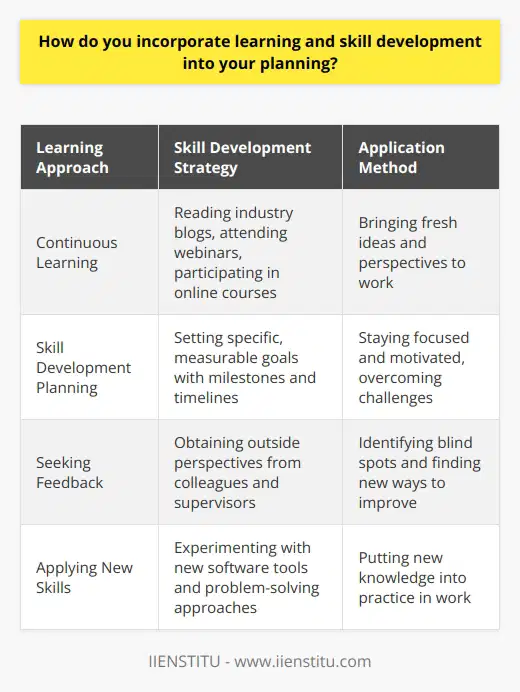 How do you incorporate learning and skill development into your planning?

| Learning Approach | Skill Development Strategy | Application Method |
|---|---|---|
| Continuous Learning | Reading industry blogs, attending webinars, participating in online courses | Bringing fresh ideas and perspectives to work |
| Skill Development Planning | Setting specific, measurable goals with milestones and timelines | Staying focused and motivated, overcoming challenges |
| Seeking Feedback | Obtaining outside perspectives from colleagues and supervisors | Identifying blind spots and finding new ways to improve |
| Applying New Skills | Experimenting with new software tools and problem-solving approaches | Putting new knowledge into practice in work |

IIENSTITU - www.iienstitu.com